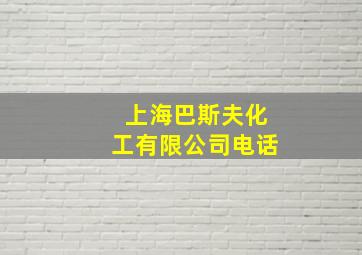 上海巴斯夫化工有限公司电话